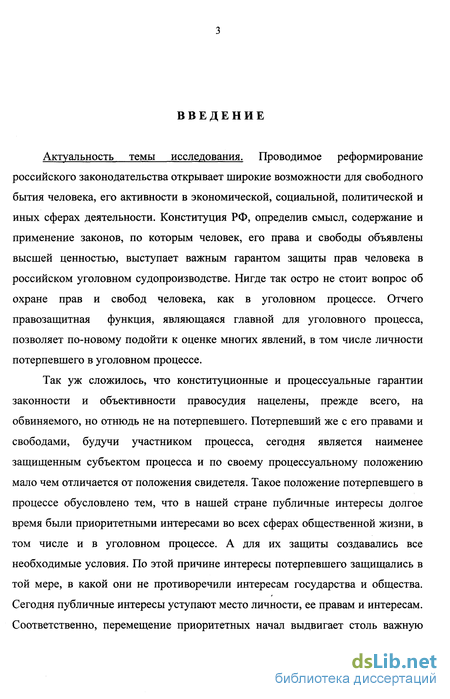 3

ВВЕДЕНИЕ

Актуальность темы исследования. Проводимое реформирование российского законодательства открывает широкие возможности для свободного бытия человека, его активности в экономической, социальной, политической и иных сферах деятельности. Конституция РФ, определив смысл, содержание и применение законов, по которым человек, его права и свободы объявлены высшей ценностью, выступает важным гарантом защиты прав человека в российском уголовном судопроизводстве. Нигде так остро не стоит вопрос об охране прав и свобод человека, как в уголовном процессе. Отчего правозащитная функция, являющаяся главной для уголовного процесса, позволяет по-новому подойти к оценке многих явлений, в том числе личности потерпевшего в уголовном процессе.

Так уж сложилось, что конституционные и процессуальные гарантии законности и объективности правосудия нацелены, прежде всего, на обвиняемого, но отнюдь не на потерпевшего. Потерпевший же с его правами и свободами, будучи участником процесса, сегодня является наименее защищенным субъектом процесса и по своему процессуальному положению мало чем отличается от положения свидетеля. Такое положение потерпевшего в процессе обусловлено тем, что в нашей стране публичные интересы долгое время были приоритетными интересами во всех сферах общественной жизни, в том числе и в уголовном процессе. А для их защиты создавались все необходимые условия. По этой причине интересы потерпевшего защищались в той мере, в какой они не противоречили интересам государства и общества. Сегодня публичные интересы уступают место личности, ее правам и интересам. Соответственно, перемещение приоритетных начал выдвигает столь важную

dsLib.net
библиотека диссертаций